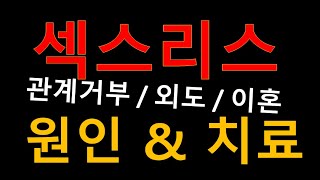 섹스리스

관계거부 / 외도 / 이혼

원인 & 치료